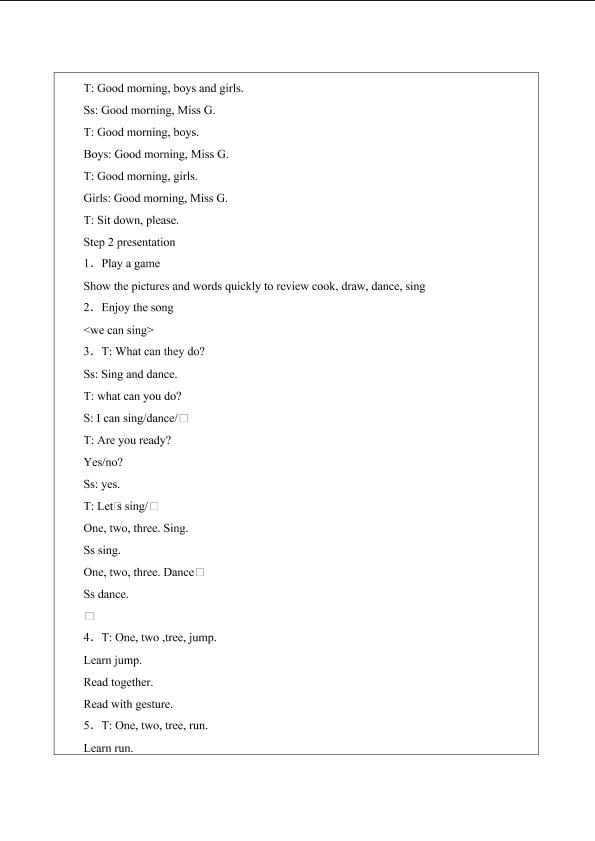 T: Good morning, boys and girls.

Ss: Good morning, Miss G.

T: Good morning, boys.

Boys: Good morning, Miss G.

T: Good morning, girls.

Girls: Good morning, Miss G.

T: Sit down, please.

Step 2 presentation

1．Play a game

Show the pictures and words quickly to review cook, draw, dance, sing

2．Enjoy the song

<we can sing>

3．T: What can they do?

Ss: Sing and dance.

T: what can you do?

S: I can sing/dance/□

T: Are you ready?

Yes/no?

Ss: yes.

T: Let□s sing/□

One, two, three. Sing.

Ss sing.

One, two, three. Dance□

Ss dance.

□

4．T: One, two ,tree, jump.

Learn jump.

Read together.

Read with gesture.

5．T: One, two, tree, run.

Learn run.